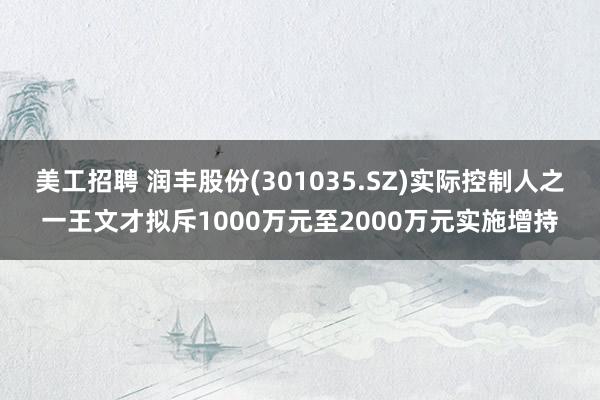 美工招聘 润丰股份(301035.SZ)实际控制人之一王文才拟斥1000万元至2000万元实施增持